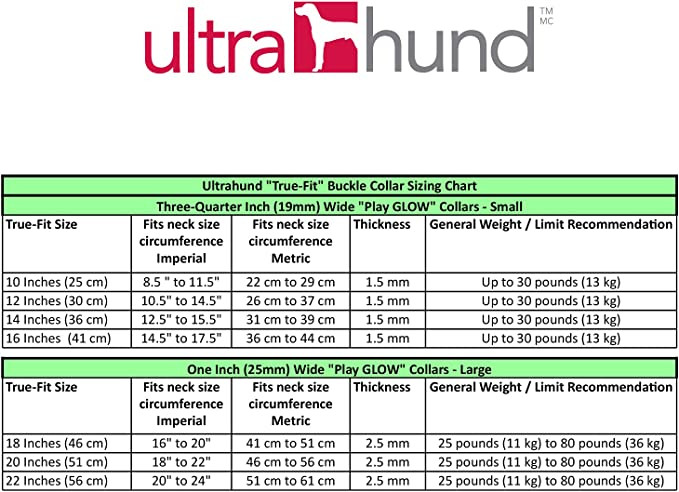 ultrahund TM MC

Ultrahund "True-Fit" Buckle Collar Sizing Chart

Three-Quarter Inch (19mm) Wide "Play GLOW" Collars - Small

| True-Fit Size | Fits neck size circumference Imperial | Fits neck size circumference Metric | Thickness | General Weight / Limit Recommendation |
|---|---|---|---|---|
| 10 Inches (25 cm) | 8.5 " to 11.5" | 22 cm to 29 cm | 1.5 mm | Up to 30 pounds (13 kg) |
| 12 Inches (30 cm) | 10.5" to 14.5" | 26 cm to 37 cm | 1.5 mm | Up to 30 pounds (13 kg) |
| 14 Inches (36 cm) | 12.5" to 15.5" | 31 cm to 39 cm | 1.5 mm | Up to 30 pounds (13 kg) |
| 16 Inches (41 cm) | 14.5" to 17.5" | 36 cm to 44 cm | 1.5 mm | Up to 30 pounds (13 kg) |

One Inch (25mm) Wide "Play GLOW" Collars - Large

| True-Fit Size | Fits neck size circumference Imperial | Fits neck size circumference Metric | Thickness | General Weight / Limit Recommendation |
|---|---|---|---|---|
| 18 Inches (46 cm) | 16" to 20" | 41 cm to 51 cm | 2.5 mm | 25 pounds (11 kg) to 80 pounds (36 kg) |
| 20 Inches (51 cm) | 18" to 22" | 46 cm to 56 cm | 2.5 mm | 25 pounds (11 kg) to 80 pounds (36 kg) |
| 22 Inches (56 cm) | 20" to 24" | 51 cm to 61 cm | 2.5 mm | 25 pounds (11 kg) to 80 pounds (36 kg) |